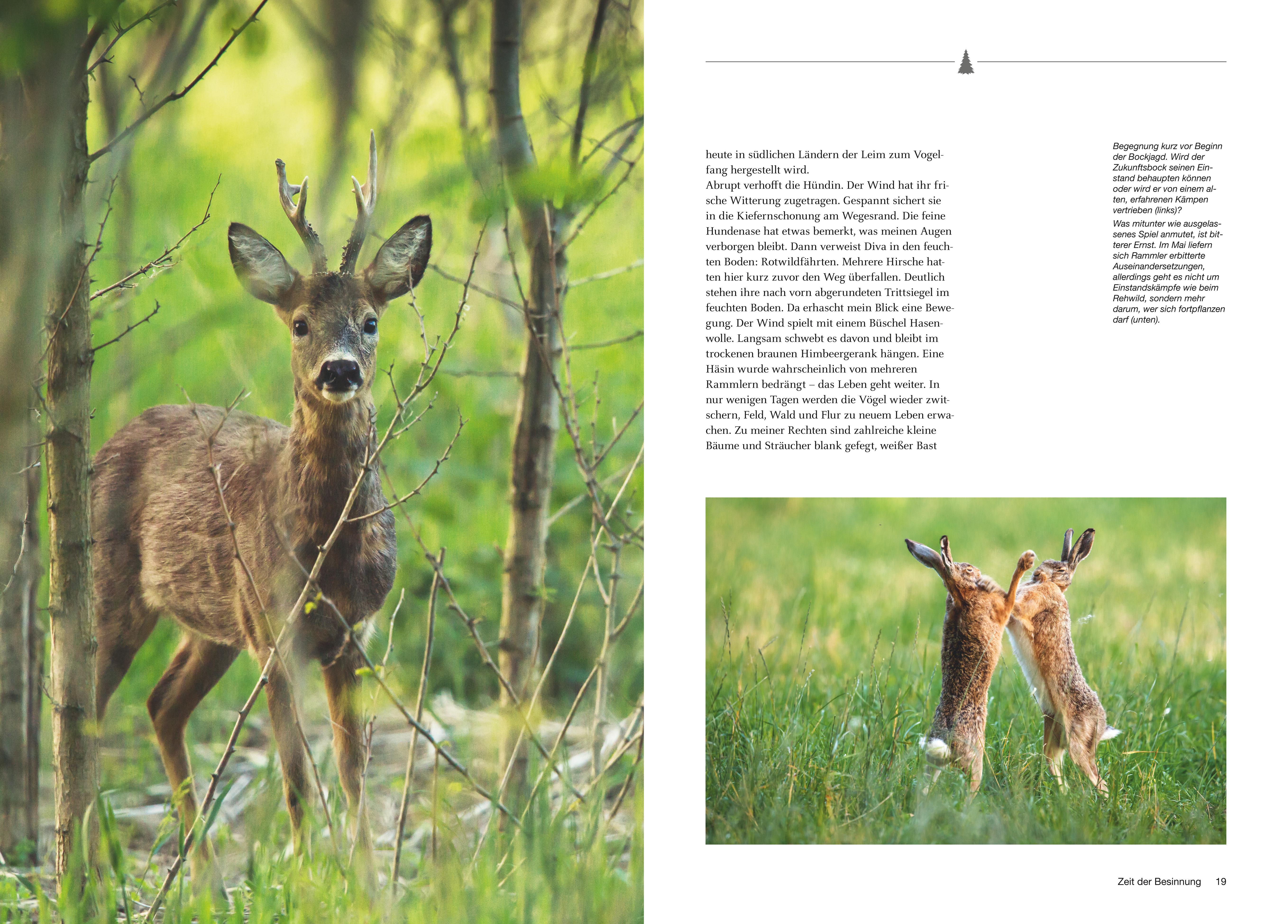 heute in südlichen Ländern der Leim zum Vogelfang hergestellt wird.

Abrupt verhofft die Hündin. Der Wind hat ihr frische Witterung zugetragen. Gespannt sichert sie in die Kiefernschonung am Wegesrand. Die feine Hundenase hat etwas bemerkt, was meinen Augen verborgen bleibt. Dann verweist Diva in den feuchten Boden: Rotwildfährten. Mehrere Hirsche hatten hier kurz zuvor den Weg überfallen. Deutlich stehen ihre nach vorn abgerundeten Trittsiegel im feuchten Boden. Da erhascht mein Blick eine Bewegung. Der Wind spielt mit einem Büschel Hasenwolle. Langsam schwebt es davon und bleibt im trockenen braunen Himbeergerank hängen. Eine Häsin wurde wahrscheinlich von mehreren Rammlern bedrängt – das Leben geht weiter. In nur wenigen Tagen werden die Vögel wieder zwitschern, Feld, Wald und Flur zu neuem Leben erwachen. Zu meiner Rechten sind zahlreiche kleine Bäume und Sträucher blank gefegt, weißer Bast

Begegnung kurz vor Beginn der Bockjagd. Wird der Zukunftsbock seinen Einstand behaupten können oder wird er von einem alten, erfahrenen Kämpen vertrieben (links)?

Was mitunter wie ausgelassenes Spiel anmutet, ist bitterer Ernst. Im Mai liefern sich Rammler erbitterte Auseinandersetzungen, allerdings geht es nicht um Einstandskämpfe wie beim Rehwild, sondern mehr darum, wer sich fortpflanzen darf (unten).

Zeit der Besinnung 19